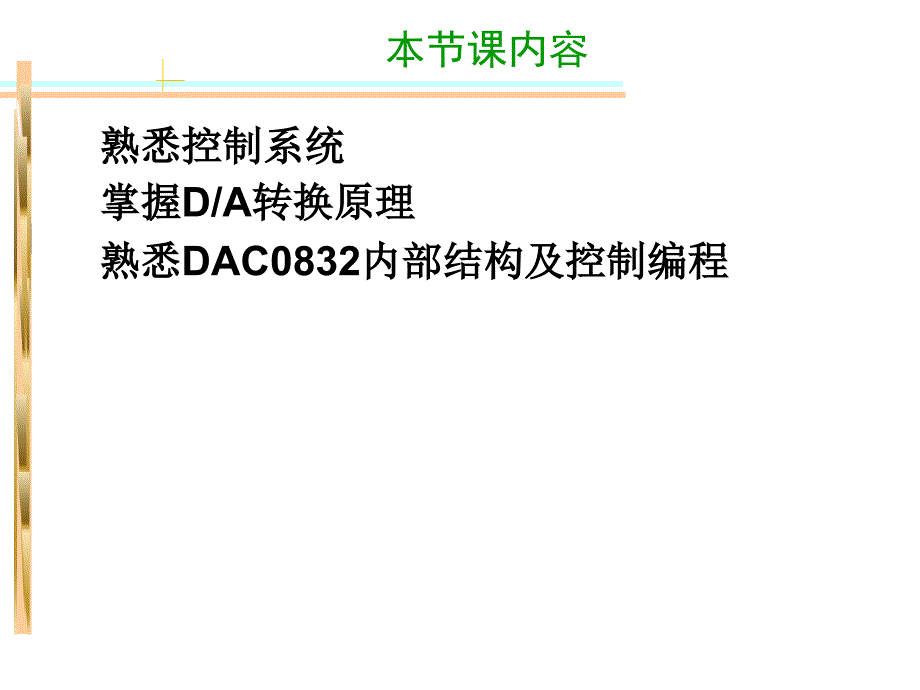 本节课内容

熟悉控制系统
掌握D/A转换原理
熟悉DAC0832内部结构及控制编程